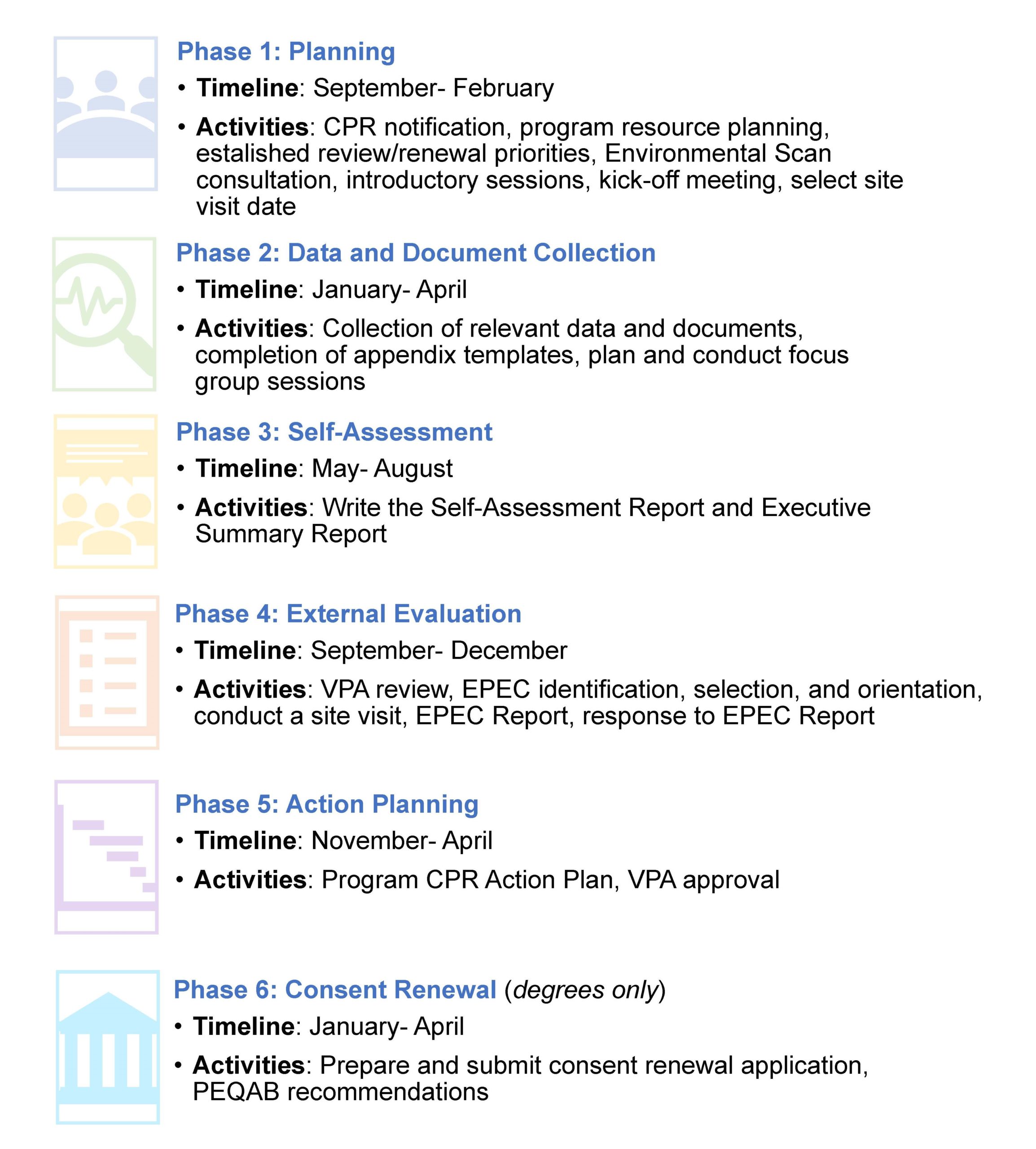 Phase 1: Planning

• Timeline: September- February

• Activities: CPR notification, program resource planning, estalished review/renewal priorities, Environmental Scan consultation, introductory sessions, kick-off meeting, select site visit date

Phase 2: Data and Document Collection

• Timeline: January- April

• Activities: Collection of relevant data and documents, completion of appendix templates, plan and conduct focus group sessions

Phase 3: Self-Assessment

• Timeline: May- August

• Activities: Write the Self-Assessment Report and Executive Summary Report

Phase 4: External Evaluation

• Timeline: September- December

• Activities: VPA review, EPEC identification, selection, and orientation, conduct a site visit, EPEC Report, response to EPEC Report

Phase 5: Action Planning

• Timeline: November- April

• Activities: Program CPR Action Plan, VPA approval

Phase 6: Consent Renewal (degrees only)

• Timeline: January- April

• Activities: Prepare and submit consent renewal application, PEQAB recommendations